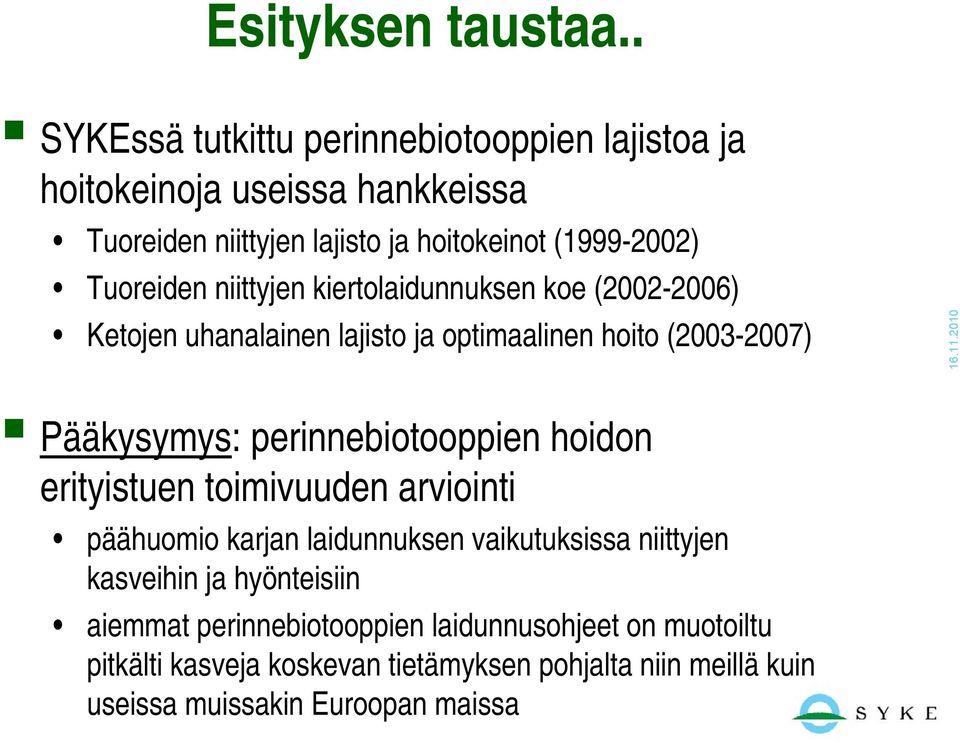 Esityksen taustaa..

SYKEssä tutkittu perinnebiotooppien lajistoa ja hoitokeinoja useissa hankkeissa

• Tuoreiden niittyjen lajisto ja hoitokeinot (1999-2002)

• Tuoreiden niittyjen kiertolaidunnuksen koe (2002-2006)

• Ketojen uhanalainen lajisto ja optimaalinen hoito (2003-2007)

16.11.2010

Pääkysymys: perinnebiotooppien hoidon erityistuen toimivuuden arviointi

• päähuomio karjan laidunnuksen vaikutuksissa niittyjen kasveihin ja hyönteisiin

• aiemmat perinnebiotooppien laidunnusohjeet on muotoiltu pitkälti kasveja koskevan tietämyksen pohjalta niin meillä kuin useissa muissakin Euroopan maissa

SYKE